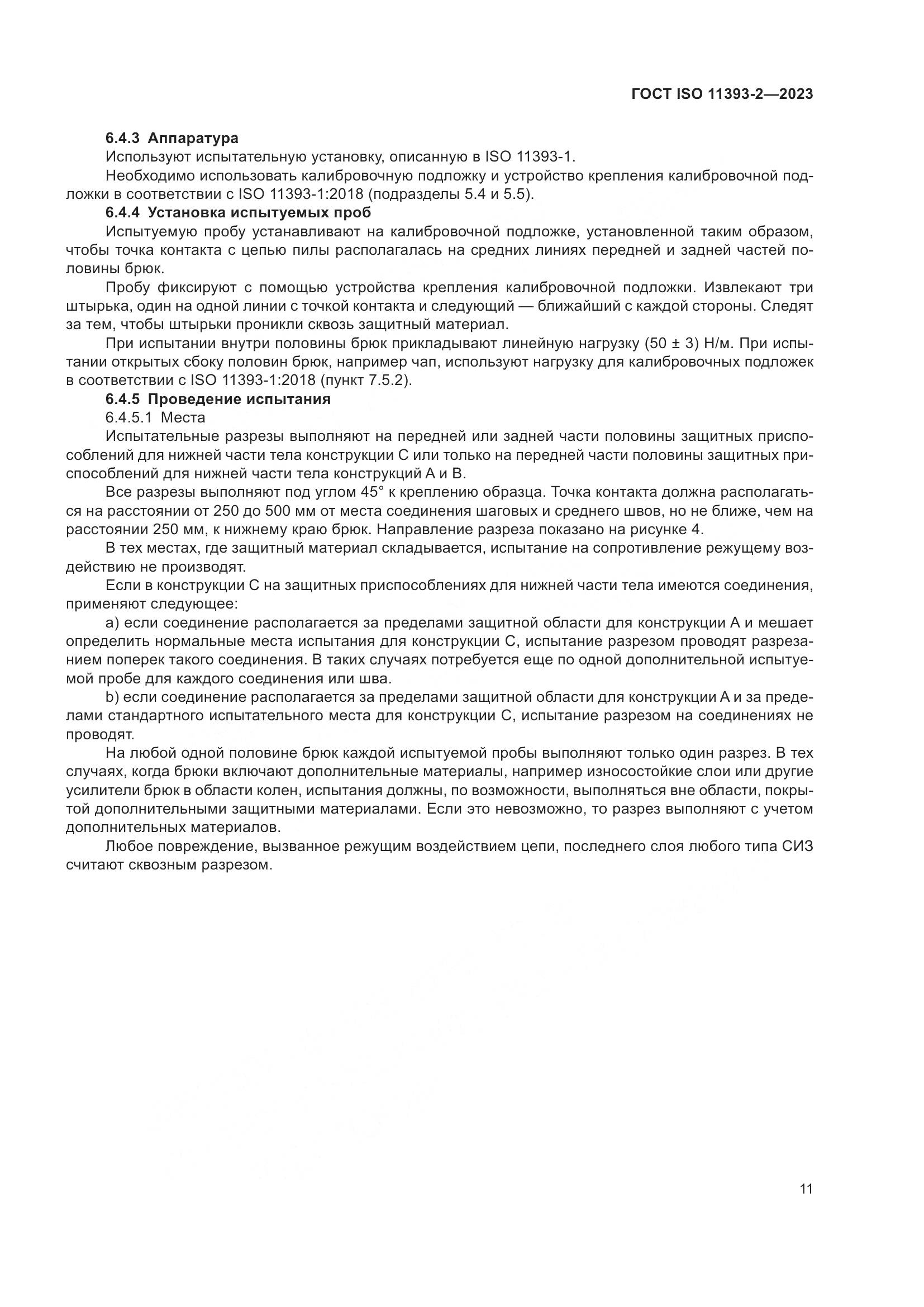 ГОСТ ISO 11393-2—2023

6.4.3 Аппаратура

Используют испытательную установку, описанную в ISO 11393-1.

Необходимо использовать калибровочную подложку и устройство крепления калибровочной подложки в соответствии с ISO 11393-1:2018 (подразделы 5.4 и 5.5).

6.4.4 Установка испытуемых проб

Испытуемую пробу устанавливают на калибровочной подложке, установленной таким образом, чтобы точка контакта с цепью пилы располагалась на средних линиях передней и задней частей половины брюк.

Пробу фиксируют с помощью устройства крепления калибровочной подложки. Извлекают три штырька, один на одной линии с точкой контакта и следующий — ближайший с каждой стороны. Следят за тем, чтобы штырьки проникли сквозь защитный материал.

При испытании внутри половины брюк прикладывают линейную нагрузку (50 ± 3) Н/м. При испытании открытых сбоку половин брюк, например чап, используют нагрузку для калибровочных подложек в соответствии с ISO 11393-1:2018 (пункт 7.5.2).

6.4.5 Проведение испытания

6.4.5.1 Места

Испытательные разрезы выполняют на передней или задней части половины защитных приспособлений для нижней части тела конструкции С или только на передней части половины защитных приспособлений для нижней части тела конструкций А и В.

Все разрезы выполняют под углом 45° к креплению образца. Точка контакта должна располагаться на расстоянии от 250 до 500 мм от места соединения шаговых и среднего швов, но не ближе, чем на расстоянии 250 мм, к нижнему краю брюк. Направление разреза показано на рисунке 4.

В тех местах, где защитный материал складывается, испытание на сопротивление режущему воздействию не производят.

Если в конструкции С на защитных приспособлениях для нижней части тела имеются соединения, применяют следующее:

a) если соединение располагается за пределами защитной области для конструкции А и мешает определить нормальные места испытания для конструкции С, испытание разрезом проводят разрезанием поперек такого соединения. В таких случаях потребуется еще по одной дополнительной испытуемой пробе для каждого соединения или шва.

b) если соединение располагается за пределами защитной области для конструкции А и за пределами стандартного испытательного места для конструкции С, испытание разрезом на соединениях не проводят.

На любой одной половине брюк каждой испытуемой пробы выполняют только один разрез. В тех случаях, когда брюки включают дополнительные материалы, например износостойкие слои или другие усилители брюк в области колен, испытания должны, по возможности, выполняться вне области, покрытой дополнительными защитными материалами. Если это невозможно, то разрез выполняют с учетом дополнительных материалов.

Любое повреждение, вызванное режущим воздействием цепи, последнего слоя любого типа СИЗ считают сквозным разрезом.

11